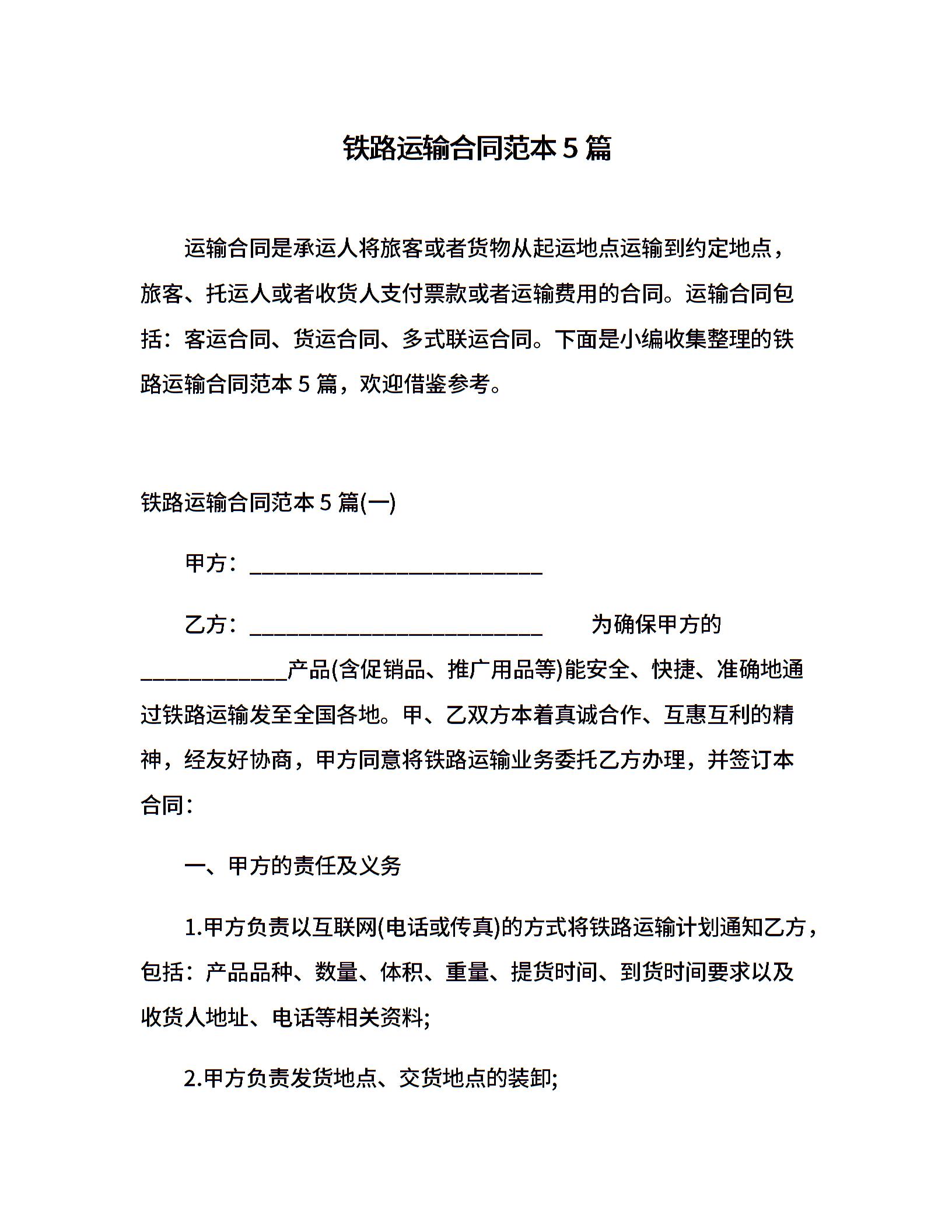 铁路运输合同范本 5 篇

运输合同是承运人将旅客或者货物从起运地点运输到约定地点，旅客、托运人或者收货人支付票款或者运输费用的合同。运输合同包括：客运合同、货运合同、多式联运合同。下面是小编收集整理的铁路运输合同范本 5 篇，欢迎借鉴参考。

铁路运输合同范本 5 篇(一)

甲方：___________________________

乙方：___________________________ 为确保甲方的_____________产品(含促销品、推广用品等)能安全、快捷、准确地通过铁路运输发至全国各地。甲、乙双方本着真诚合作、互惠互利的精神，经友好协商，甲方同意将铁路运输业务委托乙方办理，并签订本合同：

一、甲方的责任及义务

1.甲方负责以互联网(电话或传真)的方式将铁路运输计划通知乙方，包括：产品品种、数量、体积、重量、提货时间、到货时间要求以及收货人地址、电话等相关资料;

2.甲方负责发货地点、交货地点的装卸;